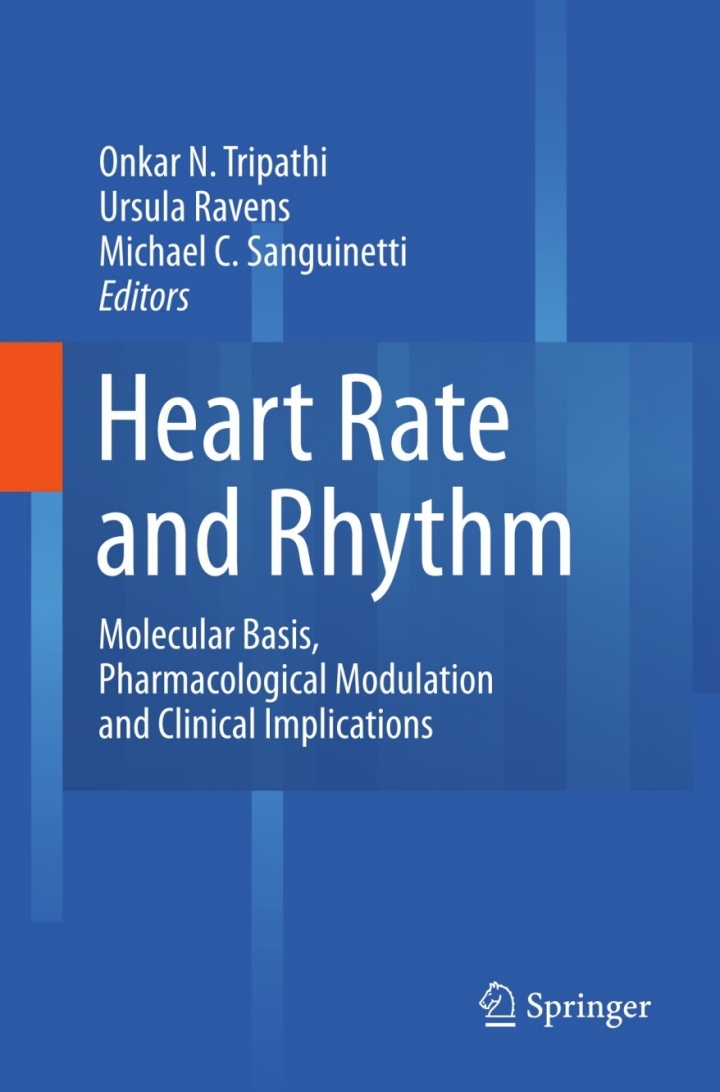 Onkar N. Tripathi
Ursula Ravens
Michael C. Sanguinetti
Editors

Heart Rate and Rhythm

Molecular Basis, Pharmacological Modulation and Clinical Implications

Springer